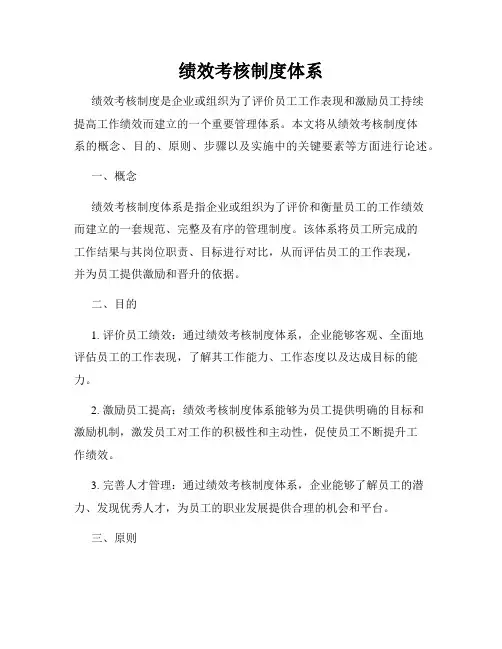 绩效考核制度体系

绩效考核制度是企业或组织为了评价员工工作表现和激励员工持续提高工作绩效而建立的一个重要管理体系。本文将从绩效考核制度体系的概念、目的、原则、步骤以及实施中的关键要素等方面进行论述。

一、概念

绩效考核制度体系是指企业或组织为了评价和衡量员工的工作绩效而建立的一套规范、完整及有序的管理制度。该体系将员工所完成的工作结果与其岗位职责、目标进行对比，从而评估员工的工作表现，并为员工提供激励和晋升的依据。

二、目的

1. 评价员工绩效：通过绩效考核制度体系，企业能够客观、全面地评估员工的工作表现，了解其工作能力、工作态度以及达成目标的能力。

2. 激励员工提高：绩效考核制度体系能够为员工提供明确的目标和激励机制，激发员工对工作的积极性和主动性，促使员工不断提升工作绩效。

3. 完善人才管理：通过绩效考核制度体系，企业能够了解员工的潜力、发现优秀人才，为员工的职业发展提供合理的机会和平台。

三、原则